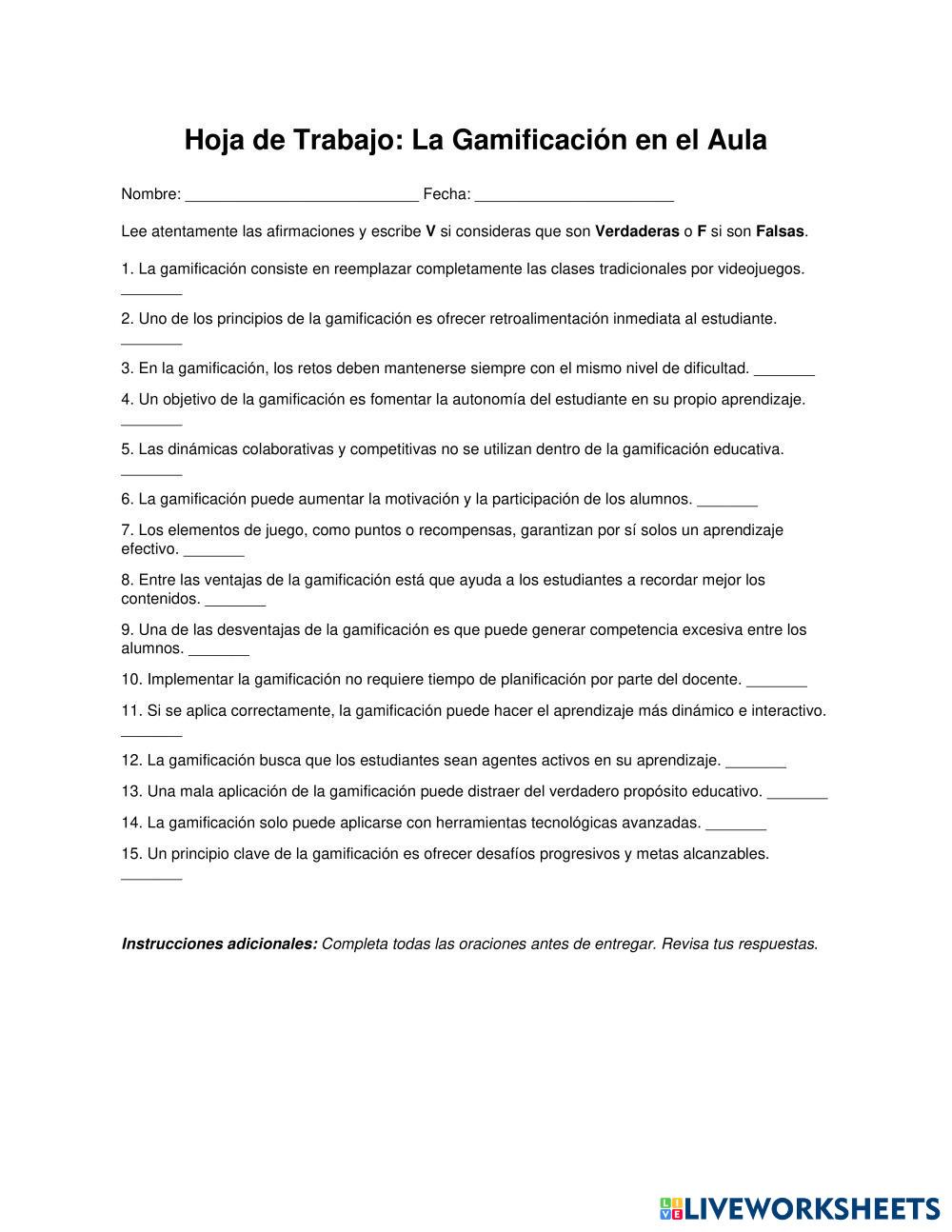 Hoja de Trabajo: La Gamificación en el Aula

Nombre: ___________________________ Fecha: _______________________

Lee atentamente las afirmaciones y escribe V si consideras que son Verdaderas o F si son Falsas.

1. La gamificación consiste en reemplazar completamente las clases tradicionales por videojuegos. _______

2. Uno de los principios de la gamificación es ofrecer retroalimentación inmediata al estudiante. _______

3. En la gamificación, los retos deben mantenerse siempre con el mismo nivel de dificultad. _______

4. Un objetivo de la gamificación es fomentar la autonomía del estudiante en su propio aprendizaje. _______

5. Las dinámicas colaborativas y competitivas no se utilizan dentro de la gamificación educativa. _______

6. La gamificación puede aumentar la motivación y la participación de los alumnos. _______

7. Los elementos de juego, como puntos o recompensas, garantizan por sí solos un aprendizaje efectivo. _______

8. Entre las ventajas de la gamificación está que ayuda a los estudiantes a recordar mejor los contenidos. _______

9. Una de las desventajas de la gamificación es que puede generar competencia excesiva entre los alumnos. _______

10. Implementar la gamificación no requiere tiempo de planificación por parte del docente. _______

11. Si se aplica correctamente, la gamificación puede hacer el aprendizaje más dinámico e interactivo. _______

12. La gamificación busca que los estudiantes sean agentes activos en su aprendizaje. _______

13. Una mala aplicación de la gamificación puede distraer del verdadero propósito educativo. _______

14. La gamificación solo puede aplicarse con herramientas tecnológicas avanzadas. _______

15. Un principio clave de la gamificación es ofrecer desafíos progresivos y metas alcanzables. _______

Instrucciones adicionales: Completa todas las oraciones antes de entregar. Revisa tus respuestas.

LIVEWORKSHEETS